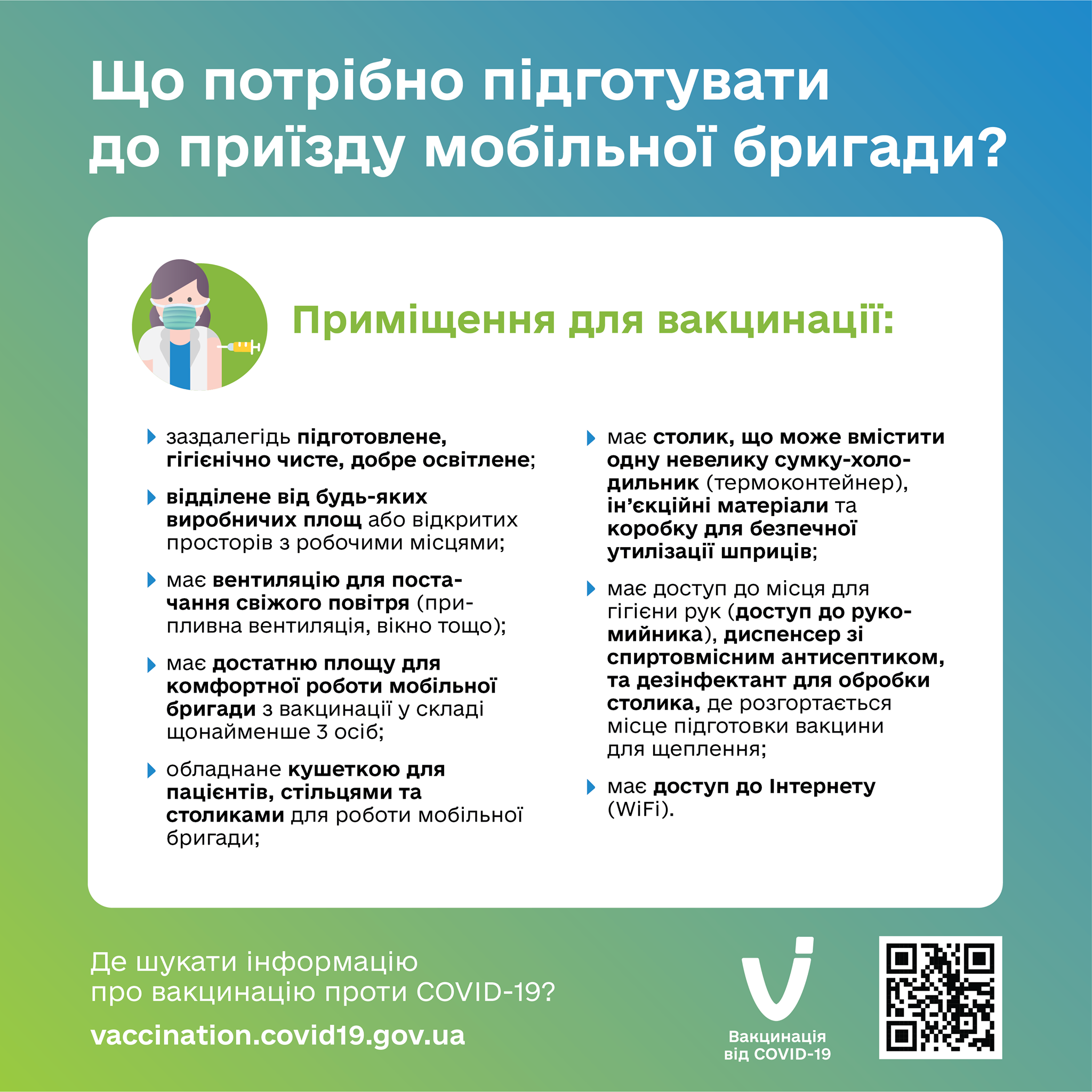 Що потрібно підготувати до приїзду мобільної бригади?

Приміщення для вакцинації:

заздалегідь підготовлене, гігієнічно чисте, добре освітлене;

відділене від будь-яких виробничих площ або відкритих просторів з робочими місцями;

має вентиляцію для постачання свіжого повітря (припливна вентиляція, вікно тощо);

має достатню площу для комфортної роботи мобільної бригади з вакцинації у складі щонайменше 3 осіб;

обладнане кушеткою для пацієнтів, стільцями та столиками для роботи мобільної бригади;

має столик, що може вмістити одну невелику сумку-холодильник (термоконтейнер), ін'єкційні матеріали та коробку для безпечної утилізації шприців;

має доступ до місця для гігієни рук (доступ до рукомийника), диспенсер зі спиртовмісним антисептиком, та дезінфектант для обробки столика, де розгортається місце підготовки вакцини для щеплення;

має доступ до Інтернету (WiFi).

Де шукати інформацію про вакцинацію проти COVID-19?

vaccination.covid19.gov.ua

Вакцинація від COVID-19